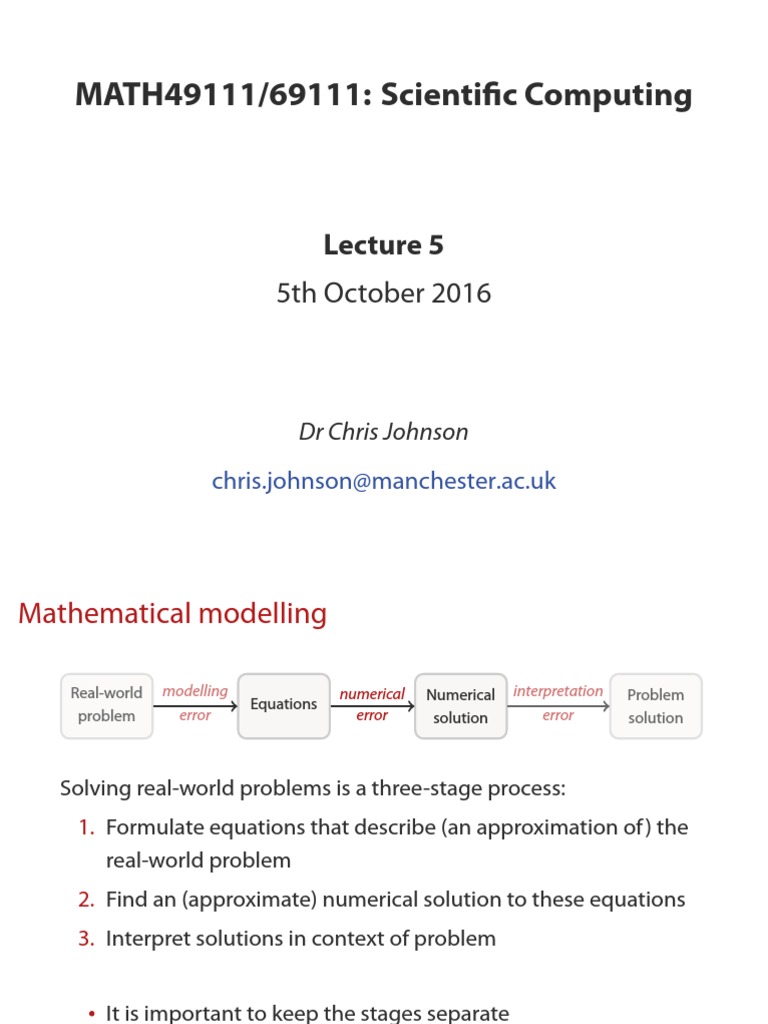 MATH49111/69111: Scientific Computing

Lecture 5

5th October 2016

Dr Chris Johnson

chris.johnson@manchester.ac.uk

Mathematical modelling

Real-world problem

modelling error

Equations

numerical error

Numerical solution

interpretation error

Problem solution

Solving real-world problems is a three-stage process:

1. Formulate equations that describe (an approximation of) the real-world problem
2. Find an (approximate) numerical solution to these equations
3. Interpret solutions in context of problem

• It is important to keep the stages separate